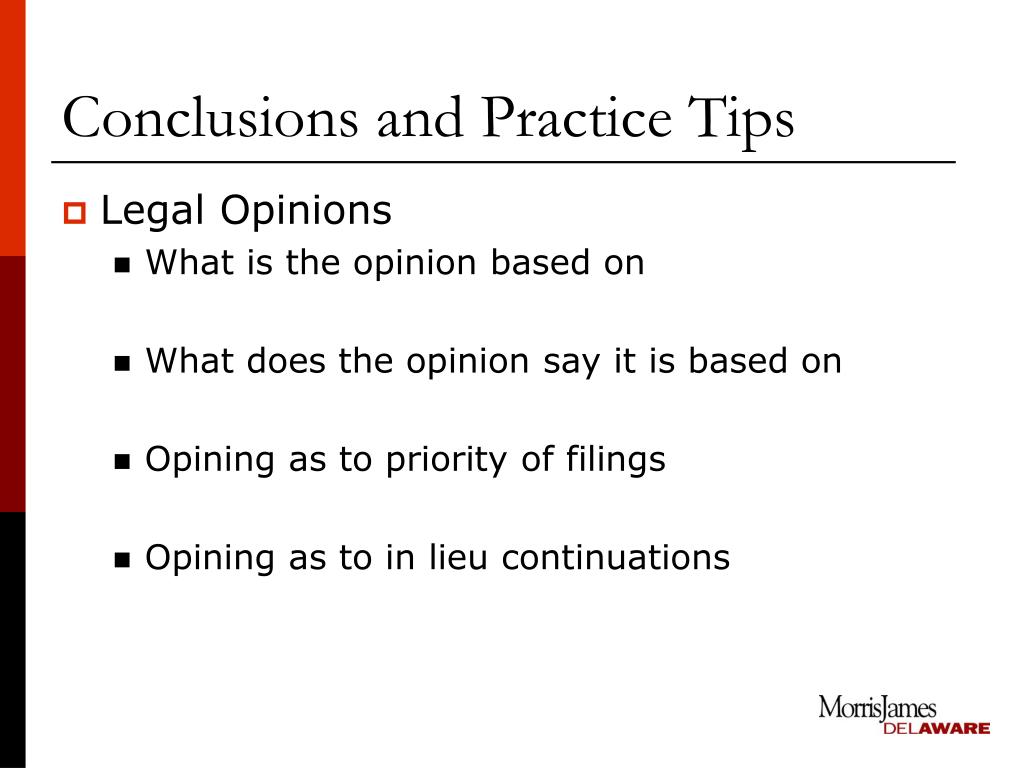 Conclusions and Practice Tips

Legal Opinions

What is the opinion based on

What does the opinion say it is based on

Opining as to priority of filings

Opining as to in lieu continuations

MorrisJames
DELAWARE